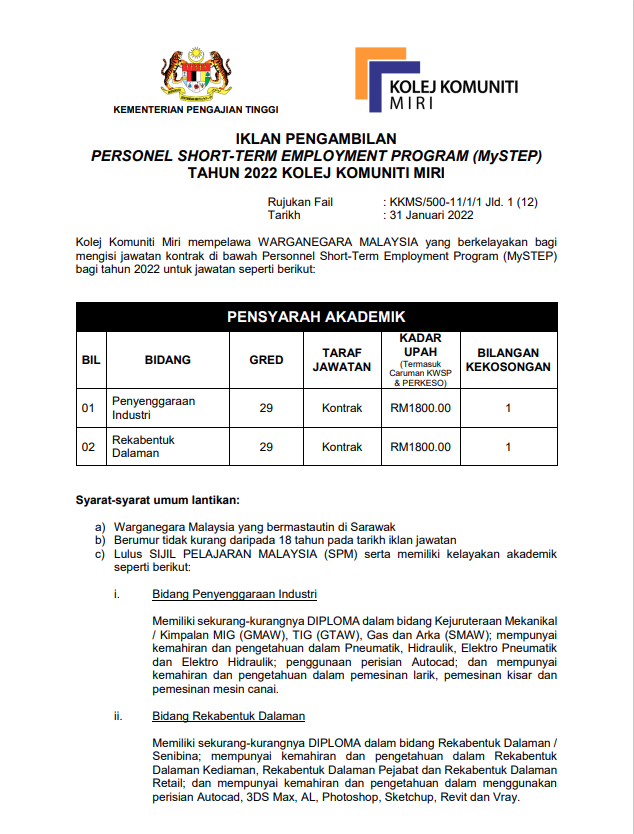 KEMENTERIAN PENGAJIAN TINGGI

KOLEJ KOMUNITI MIRI

IKLAN PENGAMBILAN
PERSONEL SHORT-TERM EMPLOYMENT PROGRAM (MySTEP)
TAHUN 2022 KOLEJ KOMUNITI MIRI

Rujukan Fail : KKMS/500-11/1/1 Jld. 1 (12)
Tarikh : 31 Januari 2022

Kolej Komuniti Miri mempelawa WARGANEGARA MALAYSIA yang berkelayakan bagi mengisi jawatan kontrak di bawah Personnel Short-Term Employment Program (MySTEP) bagi tahun 2022 untuk jawatan seperti berikut:

PENSYARAH AKADEMIK

| BIL | BIDANG | GRED | TARAF JAWATAN | KADAR UPAH (Termasuk Caruman KWSP & PERKESO) | BILANGAN KEKOSONGAN |
|---|---|---|---|---|---|
| 01 | Penyenggaraan Industri | 29 | Kontrak | RM1800.00 | 1 |
| 02 | Rekabentuk Dalaman | 29 | Kontrak | RM1800.00 | 1 |

Syarat-syarat umum lantikan:

a) Warganegara Malaysia yang bermastautin di Sarawak
b) Berumur tidak kurang daripada 18 tahun pada tarikh iklan jawatan
c) Lulus SIJIL PELAJARAN MALAYSIA (SPM) serta memiliki kelayakan akademik seperti berikut:

i. Bidang Penyenggaraan Industri

Memiliki sekurang-kurangnya DIPLOMA dalam bidang Kejuruteraan Mekanikal / Kimpalan MIG (GMAW), TIG (GTAW), Gas dan Arka (SMAW); mempunyai kemahiran dan pengetahuan dalam Pneumatik, Hidraulik, Elektro Pneumatik dan Elektro Hidraulik; penggunaan perisian Autocad; dan mempunyai kemahiran dan pengetahuan dalam pemesinan larik, pemesinan kisar dan pemesinan mesin canai.

ii. Bidang Rekabentuk Dalaman

Memiliki sekurang-kurangnya DIPLOMA dalam bidang Rekabentuk Dalaman / Senibina; mempunyai kemahiran dan pengetahuan dalam Rekabentuk Dalaman Kediaman, Rekabentuk Dalaman Pejabat dan Rekabentuk Dalaman Retail; dan mempunyai kemahiran dan pengetahuan dalam menggunakan perisian Autocad, 3DS Max, AL, Photoshop, Sketchup, Revit dan Vray.